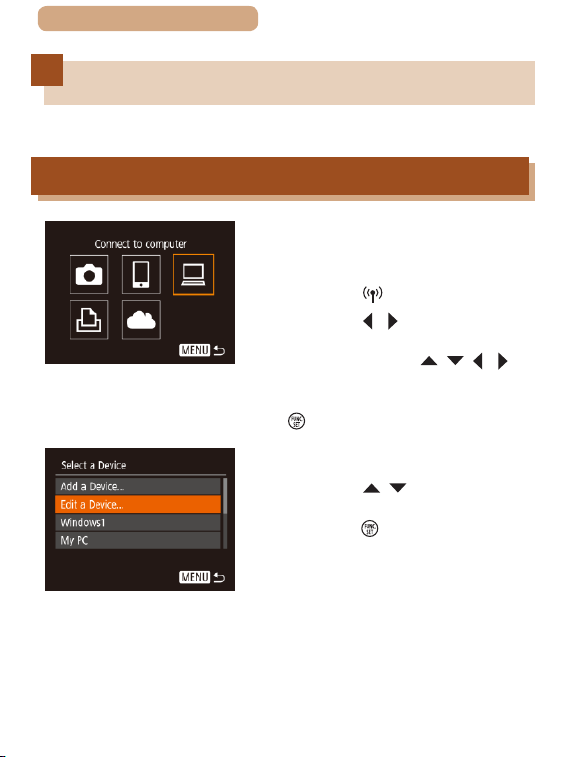 Connect to computer

MENU

Select a Device

Add a Device..

Edit a Device..

Windows1

My PC

MENU